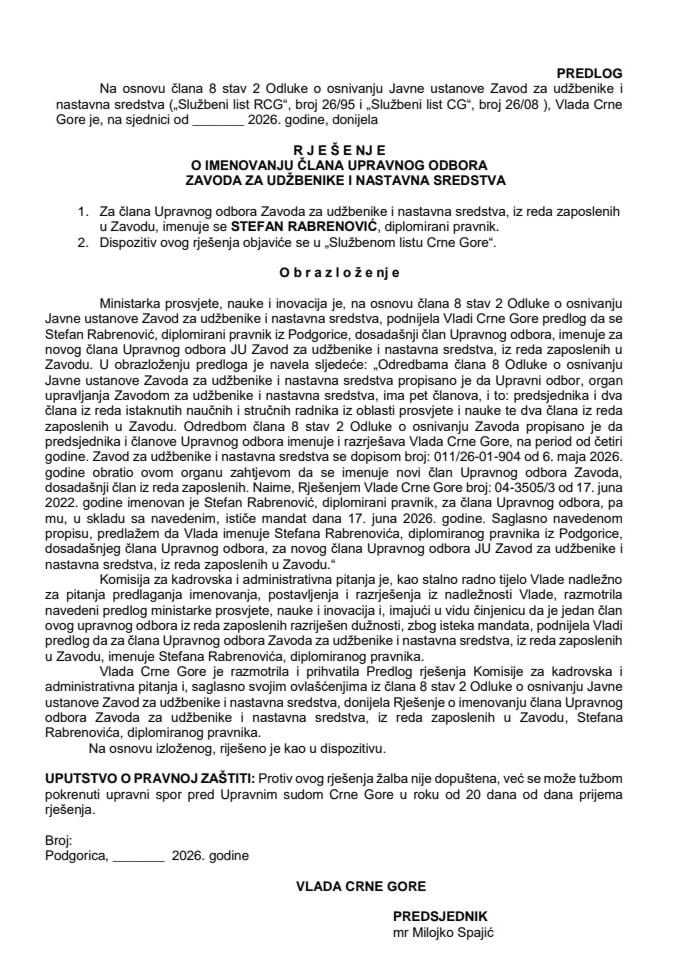 PREDLOG

Na osnovu člana 8 stav 2 Odluke o osnivanju Javne ustanove Zavod za udžbenike i nastavna sredstva („Službeni list RCG", broj 26/95 i „Službeni list CG", broj 26/08 ), Vlada Crne Gore je, na sjednici od ____ 2026. godine, donijela

R J E Š E N J E
O IMENOVANJU ČLANA UPRAVNOG ODBORA
ZAVODA ZA UDŽBENIKE I NASTAVNA SREDSTVA

1. Za člana Upravnog odbora Zavoda za udžbenike i nastavna sredstva, iz reda zaposlenih u Zavodu, imenuje se STEFAN RABRENOVIĆ, diplomirani pravnik.
2. Dispozitiv ovog rješenja objaviće se u „Službenom listu Crne Gore".

O b r a z l o ž e n j e

Ministarka prosvjete, nauke i inovacija je, na osnovu člana 8 stav 2 Odluke o osnivanju Javne ustanove Zavod za udžbenike i nastavna sredstva, podnijela Vladi Crne Gore predlog da se Stefan Rabrenović, diplomirani pravnik iz Podgorice, dosadašnji član Upravnog odbora, imenuje za novog člana Upravnog odbora JU Zavod za udžbenike i nastavna sredstva, iz reda zaposlenih u Zavodu. U obrazloženju predloga je navela sljedeće: „Odredbama člana 8 Odluke o osnivanju Javne ustanove Zavoda za udžbenike i nastavna sredstva propisano je da Upravni odbor, organ upravljanja Zavodom za udžbenike i nastavna sredstva, ima pet članova, i to: predsjednika i dva člana iz reda istaknutih naučnih i stručnih radnika iz oblasti prosvjete i nauke te dva člana iz reda zaposlenih u Zavodu. Odredbom člana 8 stav 2 Odluke o osnivanju Zavoda propisano je da predsjednika i članove Upravnog odbora imenuje i razrješava Vlada Crne Gore, na period od četiri godine. Zavod za udžbenike i nastavna sredstva se dopisom broj: 011/26-01-904 od 6. maja 2026. godine obratio ovom organu zahtjevom da se imenuje novi član Upravnog odbora Zavoda, dosadašnji član iz reda zaposlenih. Naime, Rješenjem Vlade Crne Gore broj: 04-3505/3 od 17. juna 2022. godine imenovan je Stefan Rabrenović, diplomirani pravnik, za člana Upravnog odbora, pa mu, u skladu sa navedenim, ističe mandat dana 17. juna 2026. godine. Saglasno navedenom propisu, predlažem da Vlada imenuje Stefana Rabrenovića, diplomiranog pravnika iz Podgorice, dosadašnjeg člana Upravnog odbora, za novog člana Upravnog odbora JU Zavod za udžbenike i nastavna sredstva, iz reda zaposlenih u Zavodu."

Komisija za kadrovska i administrativna pitanja je, kao stalno radno tijelo Vlade nadležno za pitanja predlaganja imenovanja, postavljenja i razrješenja iz nadležnosti Vlade, razmotrila navedeni predlog ministarke prosvjete, nauke i inovacija i, imajući u vidu činjenicu da je jedan član ovog upravnog odbora iz reda zaposlenih razriješen dužnosti, zbog isteka mandata, podnijela Vladi predlog da za člana Upravnog odbora Zavoda za udžbenike i nastavna sredstva, iz reda zaposlenih u Zavodu, imenuje Stefana Rabrenovića, diplomiranog pravnika.

Vlada Crne Gore je razmotrila i prihvatila Predlog rješenja Komisije za kadrovska i administrativna pitanja i, saglasno svojim ovlašćenjima iz člana 8 stav 2 Odluke o osnivanju Javne ustanove Zavod za udžbenike i nastavna sredstva, donijela Rješenje o imenovanju člana Upravnog odbora Zavoda za udžbenike i nastavna sredstva, iz reda zaposlenih u Zavodu, Stefana Rabrenovića, diplomiranog pravnika.

Na osnovu izloženog, riješeno je kao u dispozitivu.

UPUTSTVO O PRAVNOJ ZAŠTITI: Protiv ovog rješenja žalba nije dopuštena, već se može tužbom pokrenuti upravni spor pred Upravnim sudom Crne Gore u roku od 20 dana od dana prijema rješenja.

Broj:
Podgorica, ____ 2026. godine

VLADA CRNE GORE

PREDSJEDNIK
mr Milojko Spajić